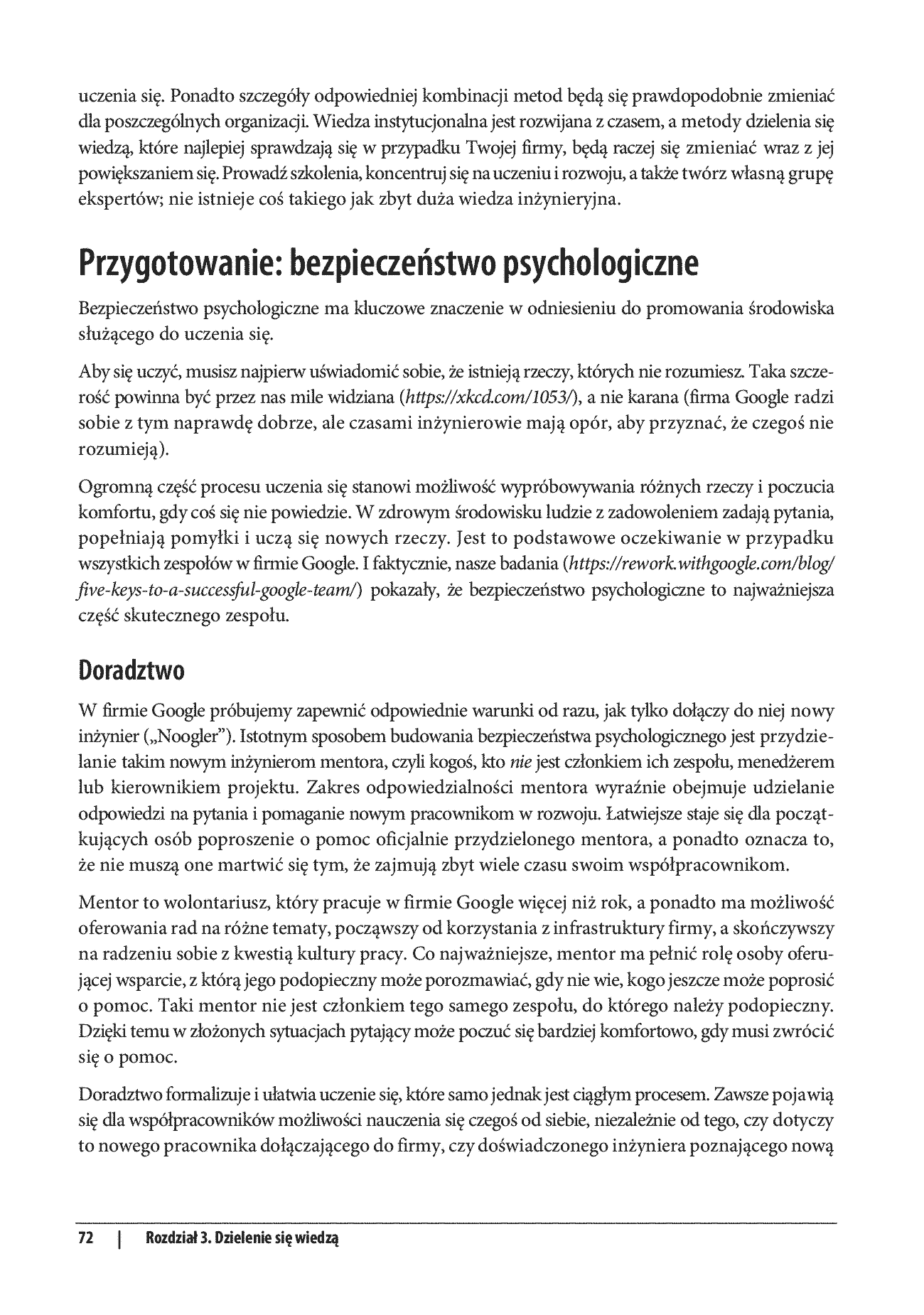 uczenia się. Ponadto szczegóły odpowiedniej kombinacji metod będą się prawdopodobnie zmieniać dla poszczególnych organizacji. Wiedza instytucjonalna jest rozwijana z czasem, a metody dzielenia się wiedzą, które najlepiej sprawdzają się w przypadku Twojej firmy, będą raczej się zmieniać wraz z jej powiększaniem się. Prowadź szkolenia, koncentruj się na uczeniu i rozwoju, a także twórz własną grupę ekspertów; nie istnieje coś takiego jak zbyt duża wiedza inżynieryjna.

Przygotowanie: bezpieczeństwo psychologiczne

Bezpieczeństwo psychologiczne ma kluczowe znaczenie w odniesieniu do promowania środowiska służącego do uczenia się.

Aby się uczyć, musisz najpierw uświadomić sobie, że istnieją rzeczy, których nie rozumiesz. Taka szczerość powinna być przez nas mile widziana (https://xkcd.com/1053/), a nie karana (firma Google radzi sobie z tym naprawdę dobrze, ale czasami inżynierowie mają opór, aby przyznać, że czegoś nie rozumieją).

Ogromną część procesu uczenia się stanowi możliwość wypróbowywania różnych rzeczy i poczucia komfortu, gdy coś się nie powiedzie. W zdrowym środowisku ludzie z zadowoleniem zadają pytania, popełniają pomyłki i uczą się nowych rzeczy. Jest to podstawowe oczekiwanie w przypadku wszystkich zespołów w firmie Google. I faktycznie, nasze badania (https://rework.withgoogle.com/blog/five-keys-to-a-successful-google-team/) pokazały, że bezpieczeństwo psychologiczne to najważniejsza część skutecznego zespołu.

Doradztwo

W firmie Google próbujemy zapewnić odpowiednie warunki od razu, jak tylko dołączy do niej nowy inżynier („Noogler"). Istotnym sposobem budowania bezpieczeństwa psychologicznego jest przydzielanie takim nowym inżynierom mentora, czyli kogoś, kto nie jest członkiem ich zespołu, menedżerem lub kierownikiem projektu. Zakres odpowiedzialności mentora wyraźnie obejmuje udzielanie odpowiedzi na pytania i pomaganie nowym pracownikom w rozwoju. Łatwiejsze staje się dla początkujących osób poproszenie o pomoc oficjalnie przydzielonego mentora, a ponadto oznacza to, że nie muszą one martwić się tym, że zajmują zbyt wiele czasu swoim współpracownikom.

Mentor to wolontariusz, który pracuje w firmie Google więcej niż rok, a ponadto ma możliwość oferowania rad na różne tematy, począwszy od korzystania z infrastruktury firmy, a skończywszy na radzeniu sobie z kwestią kultury pracy. Co najważniejsze, mentor ma pełnić rolę osoby oferującej wsparcie, z którą jego podopieczny może porozmawiać, gdy nie wie, kogo jeszcze może poprosić o pomoc. Taki mentor nie jest członkiem tego samego zespołu, do którego należy podopieczny. Dzięki temu w złożonych sytuacjach pytający może poczuć się bardziej komfortowo, gdy musi zwrócić się o pomoc.

Doradztwo formalizuje i ułatwia uczenie się, które samo jednak jest ciągłym procesem. Zawsze pojawią się dla współpracowników możliwości nauczenia się czegoś od siebie, niezależnie od tego, czy dotyczy to nowego pracownika dołączającego do firmy, czy doświadczonego inżyniera poznającego nową

72 | Rozdział 3. Dzielenie się wiedzą